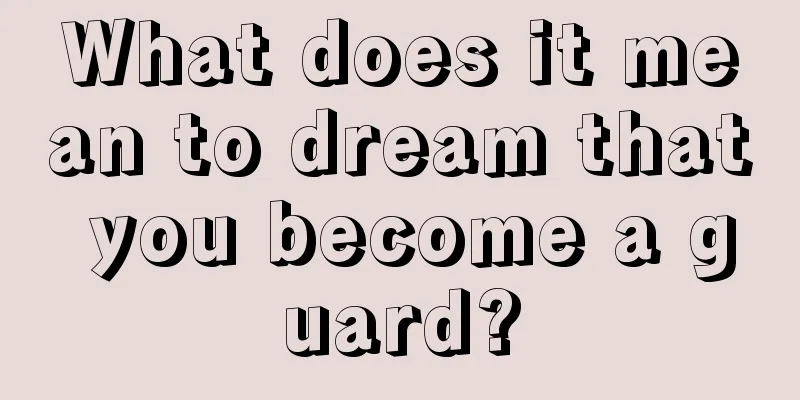 What does it mean to dream that you become a guard?